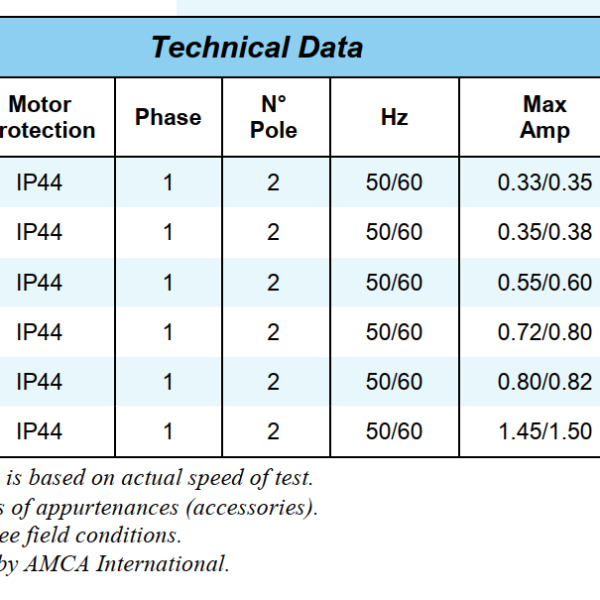 Technical Data

| Motor rotection | Phase | N° Pole | Hz | Max Amp |
|---|---|---|---|---|
| IP44 | 1 | 2 | 50/60 | 0.33/0.35 |
| IP44 | 1 | 2 | 50/60 | 0.35/0.38 |
| IP44 | 1 | 2 | 50/60 | 0.55/0.60 |
| IP44 | 1 | 2 | 50/60 | 0.72/0.80 |
| IP44 | 1 | 2 | 50/60 | 0.80/0.82 |
| IP44 | 1 | 2 | 50/60 | 1.45/1.50 |

is based on actual speed of test.
s of appurtenances (accessories).
ee field conditions.
by AMCA International.